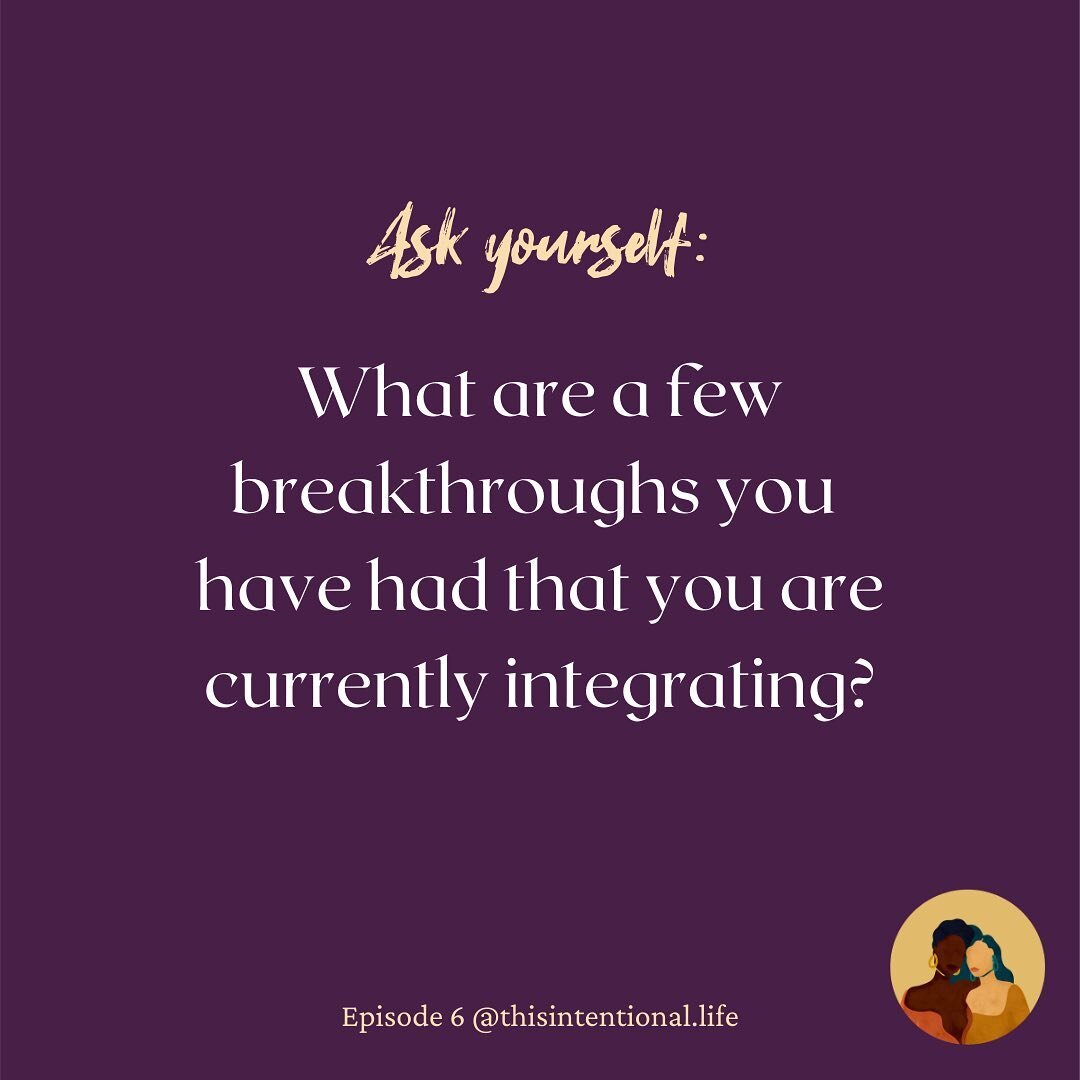 Ask yourself:

What are a few breakthroughs you have had that you are currently integrating?

Episode 6 @thisintentional.life